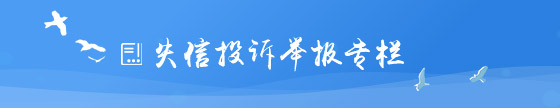 失信投诉举报专栏